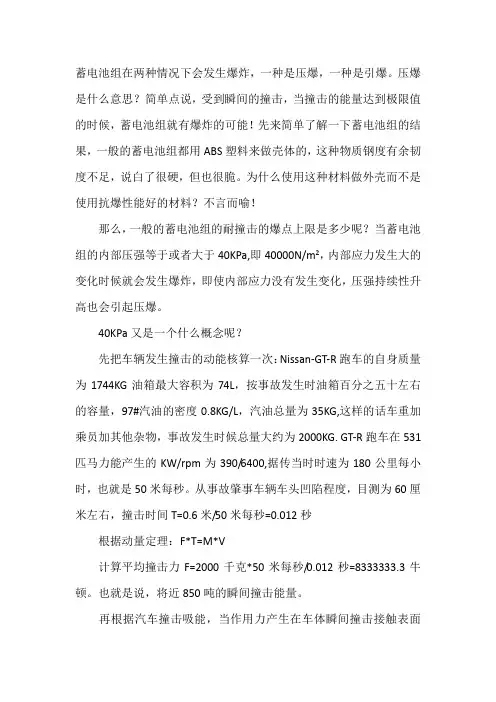 蓄电池组在两种情况下会发生爆炸，一种是压爆，一种是引爆。压爆是什么意思？简单点说，受到瞬间的撞击，当撞击的能量达到极限值的时候，蓄电池组就有爆炸的可能！先来简单了解一下蓄电池组的结果，一般的蓄电池组都用 ABS 塑料来做壳体的，这种物质钢度有余韧度不足，说白了很硬，但也很脆。为什么使用这种材料做外壳而不是使用抗爆性能好的材料？不言而喻！

那么，一般的蓄电池组的耐撞击的爆点上限是多少呢？当蓄电池组的内部压强等于或者大于 40KPa,即 40000N/m²，内部应力发生大的变化时候就会发生爆炸，即使内部应力没有发生变化，压强持续性升高也会引起压爆。

40KPa 又是一个什么概念呢？

先把车辆发生撞击的动能核算一次：Nissan-GT-R 跑车的自身质量为 1744KG 油箱最大容积为 74L，按事故发生时油箱百分之五十左右的容量，97#汽油的密度 0.8KG/L，汽油总量为 35KG,这样的话车重加乘员加其他杂物，事故发生时候总量大约为 2000KG. GT-R 跑车在 531 匹马力能产生的 KW/rpm 为 390/6400,据传当时时速为 180 公里每小时，也就是 50 米每秒。从事故肇事车辆车头凹陷程度，目测为 60 厘米左右，撞击时间 T=0.6 米/50 米每秒=0.012 秒

根据动量定理：F*T=M*V

计算平均撞击力 F=2000 千克*50 米每秒/0.012 秒=8333333.3 牛顿。也就是说，将近 850 吨的瞬间撞击能量。

再根据汽车撞击吸能，当作用力产生在车体瞬间撞击接触表面